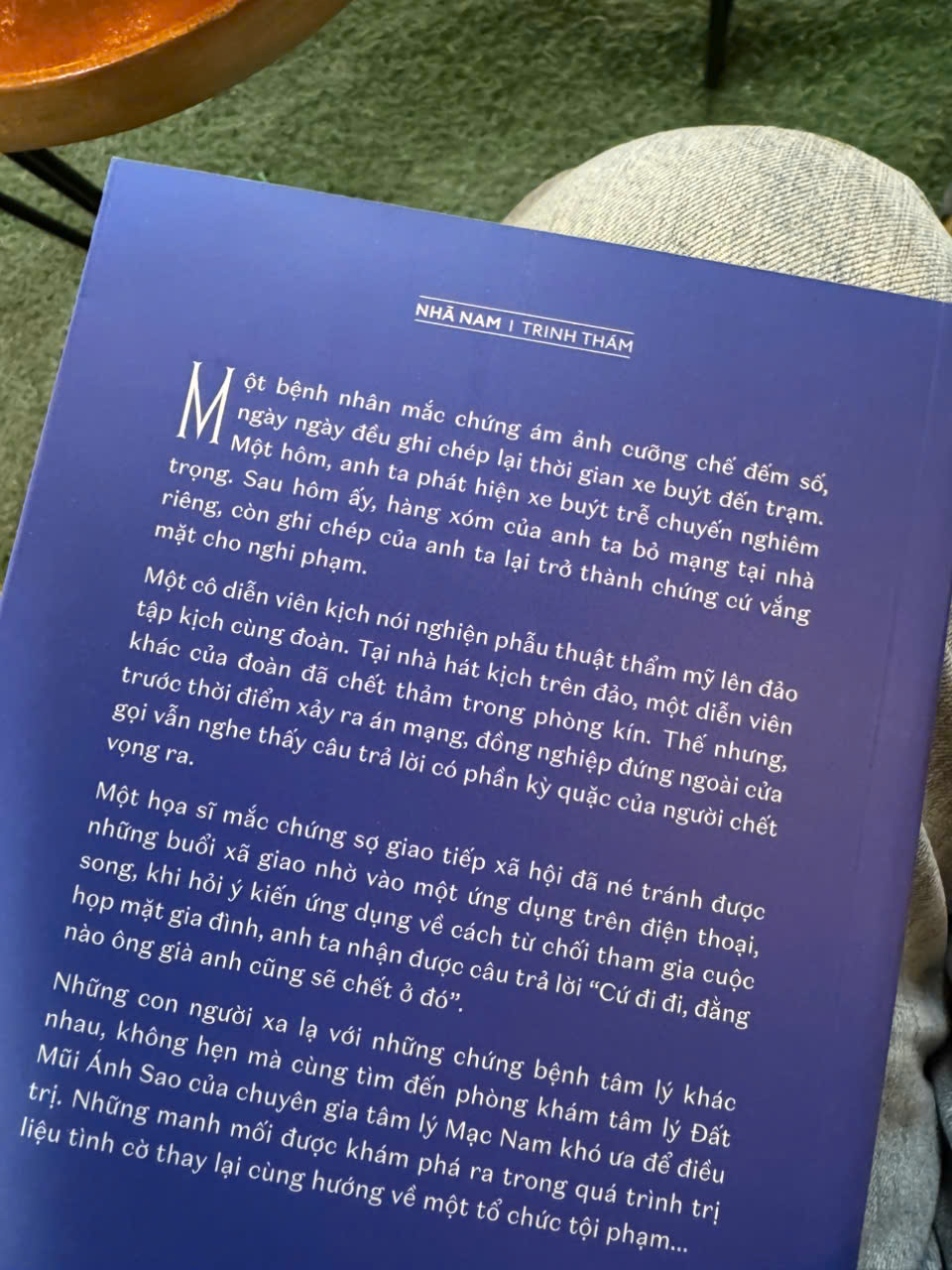 NHÃ NAM | TRINH THÁM

Một bệnh nhân mắc chứng ám ảnh cưỡng chế đếm số, ngày ngày đều ghi chép lại thời gian xe buýt đến trạm. Một hôm, anh ta phát hiện xe buýt trễ chuyến nghiêm trọng. Sau hôm ấy, hàng xóm của anh ta bỏ mạng tại nhà riêng, còn ghi chép của anh ta lại trở thành chứng cứ vắng mặt cho nghi phạm.

Một cô diễn viên kịch nói nghiện phẫu thuật thẩm mỹ lên đảo tập kịch cùng đoàn. Tại nhà hát kịch trên đảo, một diễn viên khác của đoàn đã chết thảm trong phòng kín. Thế nhưng, trước thời điểm xảy ra án mạng, đồng nghiệp đứng ngoài cửa gọi vẫn nghe thấy câu trả lời có phần kỳ quặc của người chết vọng ra.

Một họa sĩ mắc chứng sợ giao tiếp xã hội đã né tránh được những buổi xã giao nhờ vào một ứng dụng trên điện thoại, song, khi hỏi ý kiến ứng dụng về cách từ chối tham gia cuộc họp mặt gia đình, anh ta nhận được câu trả lời "Cứ đi đi, đằng nào ông già anh cũng sẽ chết ở đó".

Những con người xa lạ với những chứng bệnh tâm lý khác nhau, không hẹn mà cùng tìm đến phòng khám tâm lý Đất Mũi Ánh Sao của chuyên gia tâm lý Mạc Nam khó ưa để điều trị. Những manh mối được khám phá ra trong quá trình trị liệu tình cờ thay lại cùng hướng về một tổ chức tội phạm...